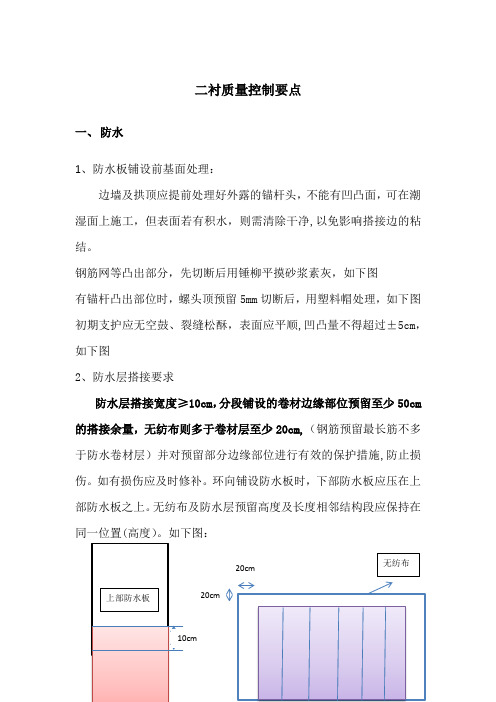 二衬质量控制要点

一、防水

1、防水板铺设前基面处理：

边墙及拱顶应提前处理好外露的锚杆头，不能有凹凸面，可在潮湿面上施工，但表面若有积水，则需清除干净，以免影响搭接边的粘结。

钢筋网等凸出部分，先切断后用锤柳平摸砂浆素灰，如下图

有锚杆凸出部位时，螺头顶预留 5mm 切断后，用塑料帽处理，如下图

初期支护应无空鼓、裂缝松酥，表面应平顺，凹凸量不得超过±5cm，如下图

2、防水层搭接要求

防水层搭接宽度≥10cm，分段铺设的卷材边缘部位预留至少 50cm 的搭接余量，无纺布则多于卷材层至少 20cm，（钢筋预留最长筋不多于防水卷材层）并对预留部分边缘部位进行有效的保护措施，防止损伤。如有损伤应及时修补。环向铺设防水板时，下部防水板应压在上部防水板之上。无纺布及防水层预留高度及长度相邻结构段应保持在同一位置(高度)。如下图：

上部防水板

10cm

20cm

20cm

无纺布